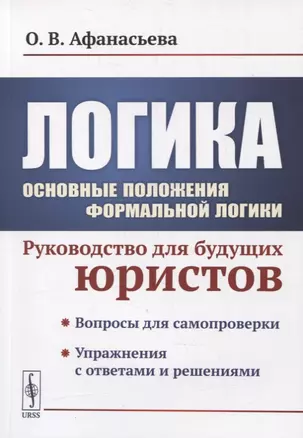 О. В. Афанасьева

ЛОГИКА
ОСНОВНЫЕ ПОЛОЖЕНИЯ ФОРМАЛЬНОЙ ЛОГИКИ

Руководство для будущих юристов

Вопросы для самопроверки

Упражнения с ответами и решениями

URSS